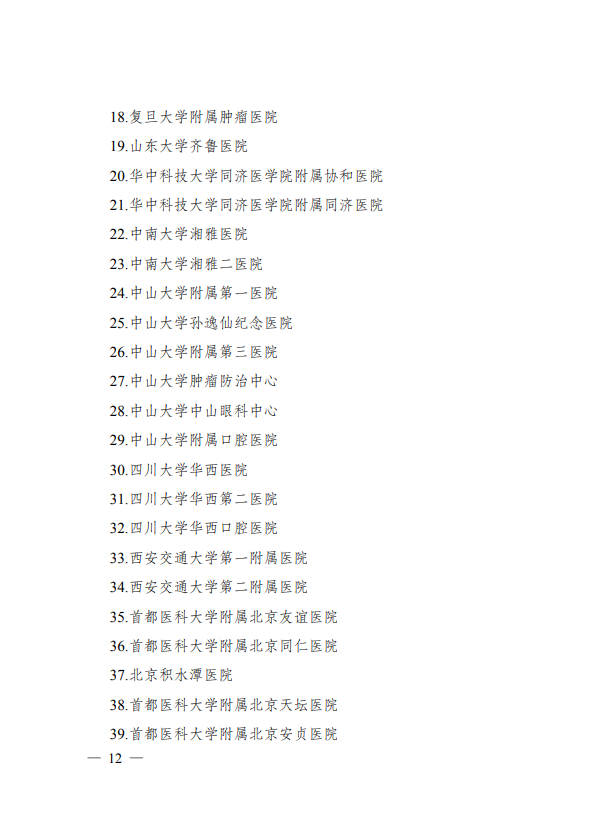 18.复旦大学附属肿瘤医院

19.山东大学齐鲁医院

20.华中科技大学同济医学院附属协和医院

21.华中科技大学同济医学院附属同济医院

22.中南大学湘雅医院

23.中南大学湘雅二医院

24.中山大学附属第一医院

25.中山大学孙逸仙纪念医院

26.中山大学附属第三医院

27.中山大学肿瘤防治中心

28.中山大学中山眼科中心

29.中山大学附属口腔医院

30.四川大学华西医院

31.四川大学华西第二医院

32.四川大学华西口腔医院

33.西安交通大学第一附属医院

34.西安交通大学第二附属医院

35.首都医科大学附属北京友谊医院

36.首都医科大学附属北京同仁医院

37.北京积水潭医院

38.首都医科大学附属北京天坛医院

39.首都医科大学附属北京安贞医院

— 12 —